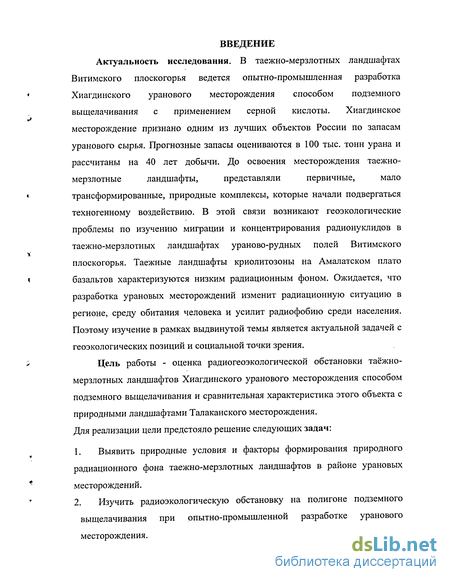 ВВЕДЕНИЕ

Актуальность исследования. В таежно-мерзлотных ландшафтах Витимского плоскогорья ведется опытно-промышленная разработка Хиагдинского уранового месторождения способом подземного выщелачивания с применением серной кислоты. Хиагдинское месторождение признано одним из лучших объектов России по запасам уранового сырья. Прогнозные запасы оцениваются в 100 тыс. тонн урана и рассчитаны на 40 лет добычи. До освоения месторождения таежно-мерзлотные ландшафты, представляли первичные, мало трансформированные, природные комплексы, которые начали подвергаться техногенному воздействию. В этой связи возникают геоэкологические проблемы по изучению миграции и концентрирования радионуклидов в таежно-мерзлотных ландшафтах ураново-рудных полей Витимского плоскогорья. Таежные ландшафты криолитозоны на Амалатском плато базальтов характеризуются низким радиационным фоном. Ожидается, что разработка урановых месторождений изменит радиационную ситуацию в регионе, среду обитания человека и усилит радиофобию среди населения. Поэтому изучение в рамках выдвинутой темы является актуальной задачей с геоэкологических позиций и социальной точки зрения.

Цель работы - оценка радиогеоэкологической обстановки таёжно-мерзлотных ландшафтов Хиагдинского уранового месторождения способом подземного выщелачивания и сравнительная характеристика этого объекта с природными ландшафтами Талаканского месторождения.

Для реализации цели предстояло решение следующих задач:

1. Выявить природные условия и факторы формирования природного радиационного фона таежно-мерзлотных ландшафтов в районе урановых месторождений.

2. Изучить радиоэкологическую обстановку на полигоне подземного выщелачивания при опытно-промышленной разработке уранового месторождения.

dsLib.net
библиотека диссертаций